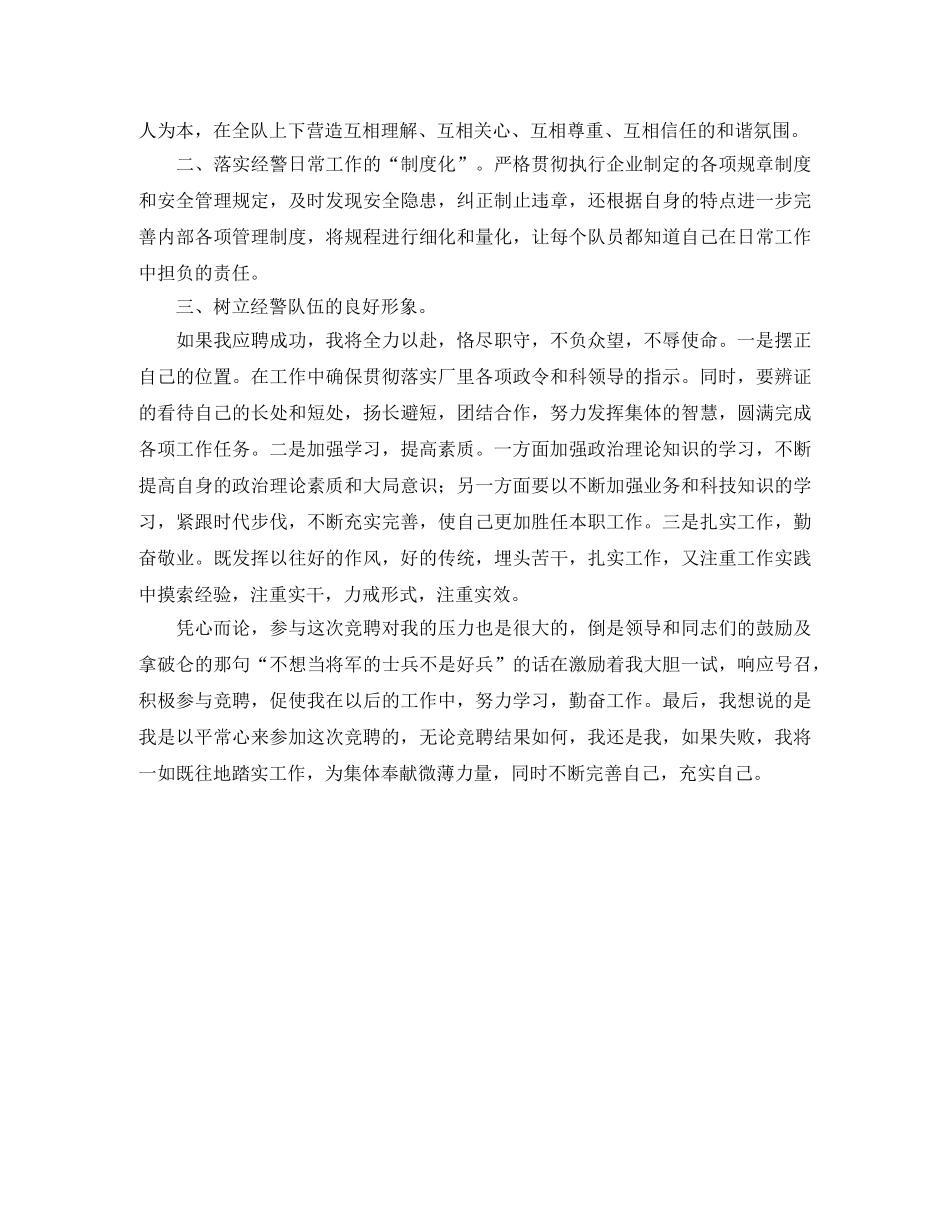 人为本，在全队上下营造互相理解、互相关心、互相尊重、互相信任的和谐氛围。

二、落实经警日常工作的“制度化”。严格贯彻执行企业制定的各项规章制度和安全管理规定，及时发现安全隐患，纠正制止违章，还根据自身的特点进一步完善内部各项管理制度，将规程进行细化和量化，让每个队员都知道自己在日常工作中担负的责任。

三、树立经警队伍的良好形象。

如果我应聘成功，我将全力以赴，恪尽职守，不负众望，不辱使命。一是摆正自己的位置。在工作中确保贯彻落实厂里各项政令和科领导的指示。同时，要辨证的看待自己的长处和短处，扬长避短，团结合作，努力发挥集体的智慧，圆满完成各项工作任务。二是加强学习，提高素质。一方面加强政治理论知识的学习，不断提高自身的政治理论素质和大局意识；另一方面要以不断加强业务和科技知识的学习，紧跟时代步伐，不断充实完善，使自己更加胜任本职工作。三是扎实工作，勤奋敬业。既发挥以往好的作风，好的传统，埋头苦干，扎实工作，又注重工作实践中摸索经验，注重实干，力戒形式，注重实效。

凭心而论，参与这次竞聘对我的压力也是很大的，倒是领导和同志们的鼓励及拿破仑的那句“不想当将军的士兵不是好兵”的话在激励着我大胆一试，响应号召，积极参与竞聘，促使我在以后的工作中，努力学习，勤奋工作。最后，我想说的是我是以平常心来参加这次竞聘的，无论竞聘结果如何，我还是我，如果失败，我将一如既往地踏实工作，为集体奉献微薄力量，同时不断完善自己，充实自己。